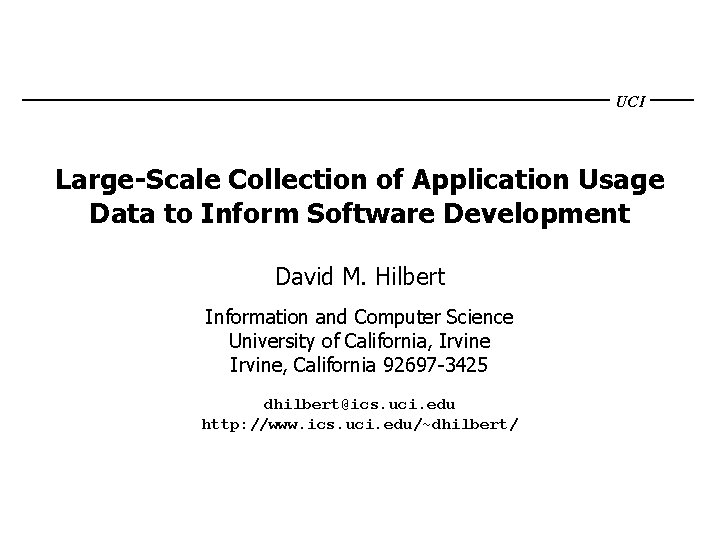 UCI

Large-Scale Collection of Application Usage Data to Inform Software Development

David M. Hilbert

Information and Computer Science
University of California, Irvine
Irvine, California 92697-3425

dhilbert@ics.uci.edu
http://www.ics.uci.edu/~dhilbert/